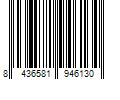 8 436581 946130